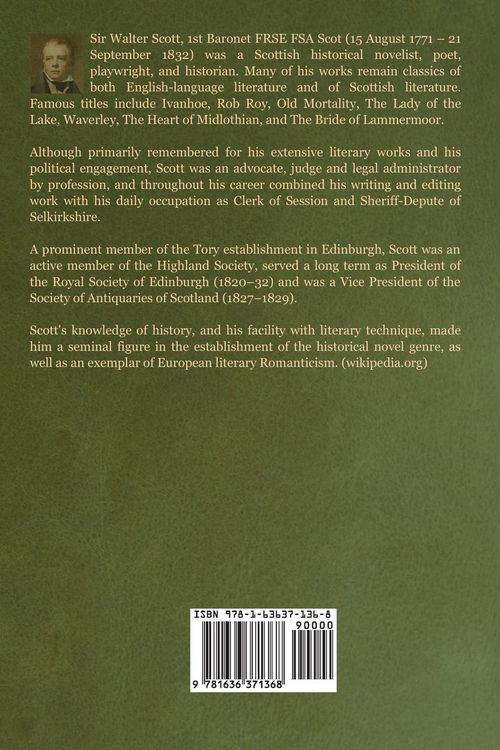 Sir Walter Scott, 1st Baronet FRSE FSA Scot (15 August 1771 – 21 September 1832) was a Scottish historical novelist, poet, playwright, and historian. Many of his works remain classics of both English-language literature and of Scottish literature. Famous titles include Ivanhoe, Rob Roy, Old Mortality, The Lady of the Lake, Waverley, The Heart of Midlothian, and The Bride of Lammermoor.

Although primarily remembered for his extensive literary works and his political engagement, Scott was an advocate, judge and legal administrator by profession, and throughout his career combined his writing and editing work with his daily occupation as Clerk of Session and Sheriff-Depute of Selkirkshire.

A prominent member of the Tory establishment in Edinburgh, Scott was an active member of the Highland Society, served a long term as President of the Royal Society of Edinburgh (1820–32) and was a Vice President of the Society of Antiquaries of Scotland (1827–1829).

Scott's knowledge of history, and his facility with literary technique, made him a seminal figure in the establishment of the historical novel genre, as well as an exemplar of European literary Romanticism. (wikipedia.org)

ISBN 978-1-63637-136-8

90000

9 781636 371368